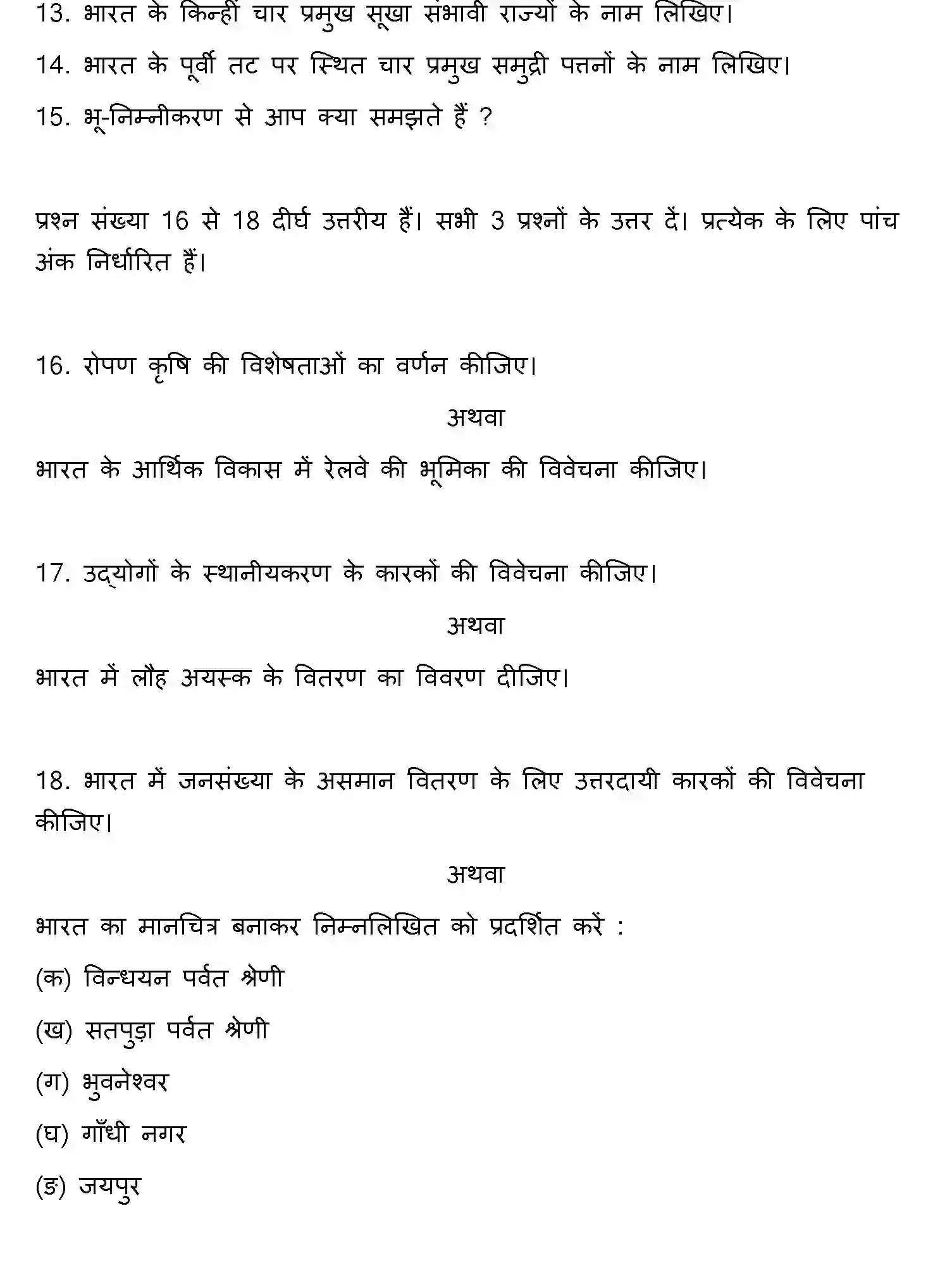 13. भारत के किन्हीं चार प्रमुख सूखा संभावी राज्यों के नाम लिखिए।

14. भारत के पूर्वी तट पर स्थित चार प्रमुख समुद्री पत्तनों के नाम लिखिए।

15. भू-निम्नीकरण से आप क्या समझते हैं ?

प्रश्न संख्या 16 से 18 दीर्घ उत्तरीय हैं। सभी 3 प्रश्नों के उत्तर दें। प्रत्येक के लिए पांच अंक निर्धारित हैं।

16. रोपण कृषि की विशेषताओं का वर्णन कीजिए।

अथवा

भारत के आर्थिक विकास में रेलवे की भूमिका की विवेचना कीजिए।

17. उद्योगों के स्थानीयकरण के कारकों की विवेचना कीजिए।

अथवा

भारत में लौह अयस्क के वितरण का विवरण दीजिए।

18. भारत में जनसंख्या के असमान वितरण के लिए उत्तरदायी कारकों की विवेचना कीजिए।

अथवा

भारत का मानचित्र बनाकर निम्नलिखित को प्रदर्शित करें :

(क) विन्धयन पर्वत श्रेणी

(ख) सतपुड़ा पर्वत श्रेणी

(ग) भुवनेश्वर

(घ) गाँधी नगर

(ङ) जयपुर